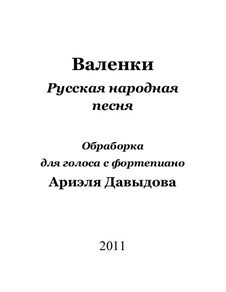 Валенки

Русская народная песня

Обраборка

для голоса с фортепиано

Ариэля Давыдова

2011